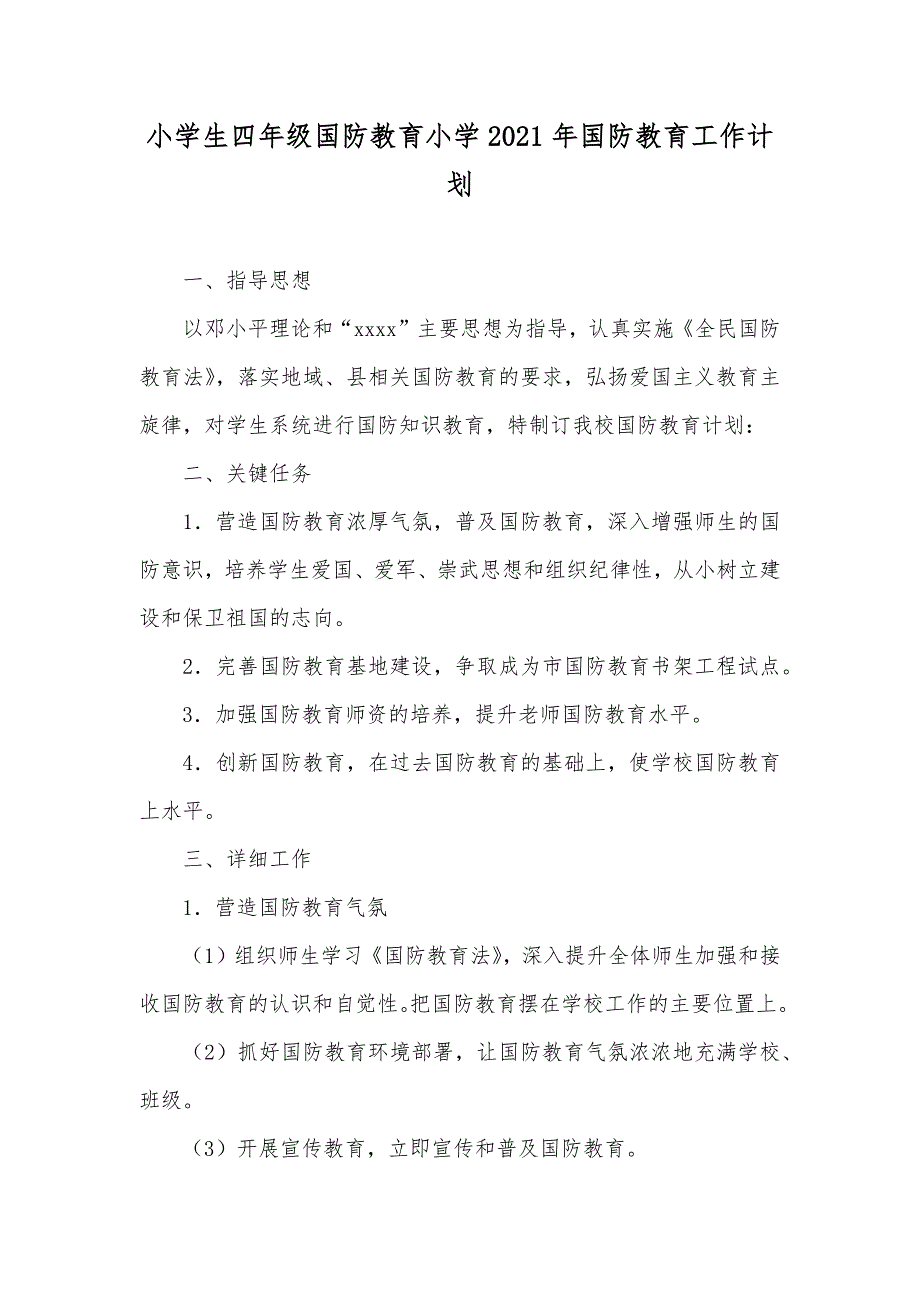 小学生四年级国防教育小学2021年国防教育工作计划

一、指导思想

以邓小平理论和“xxxx”主要思想为指导，认真实施《全民国防教育法》，落实地域、县相关国防教育的要求，弘扬爱国主义教育主旋律，对学生系统进行国防知识教育，特制订我校国防教育计划：

二、关键任务

1．营造国防教育浓厚气氛，普及国防教育，深入增强师生的国防意识，培养学生爱国、爱军、崇武思想和组织纪律性，从小树立建设和保卫祖国的志向。

2．完善国防教育基地建设，争取成为市国防教育书架工程试点。

3．加强国防教育师资的培养，提升老师国防教育水平。

4．创新国防教育，在过去国防教育的基础上，使学校国防教育上水平。

三、详细工作

1．营造国防教育气氛

（1）组织师生学习《国防教育法》，深入提升全体师生加强和接收国防教育的认识和自觉性。把国防教育摆在学校工作的主要位置上。

（2）抓好国防教育环境部署，让国防教育气氛浓浓地充满学校、班级。

（3）开展宣传教育，立即宣传和普及国防教育。